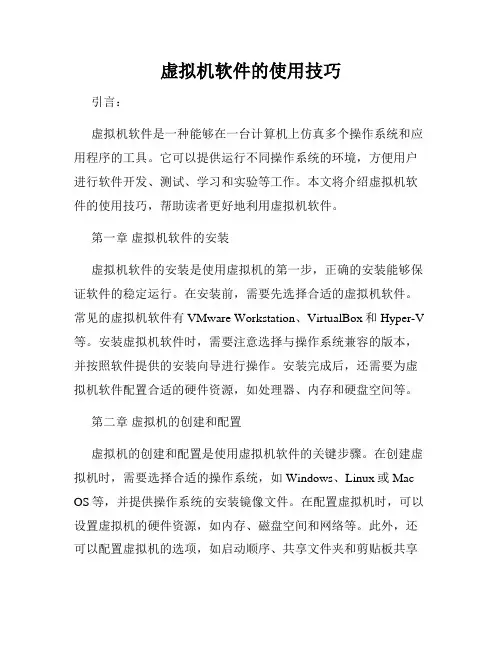 虚拟机软件的使用技巧

引言：

虚拟机软件是一种能够在一台计算机上仿真多个操作系统和应用程序的工具。它可以提供运行不同操作系统的环境，方便用户进行软件开发、测试、学习和实验等工作。本文将介绍虚拟机软件的使用技巧，帮助读者更好地利用虚拟机软件。

第一章 虚拟机软件的安装

虚拟机软件的安装是使用虚拟机的第一步，正确的安装能够保证软件的稳定运行。在安装前，需要先选择合适的虚拟机软件。常见的虚拟机软件有 VMware Workstation、VirtualBox 和 Hyper-V 等。安装虚拟机软件时，需要注意选择与操作系统兼容的版本，并按照软件提供的安装向导进行操作。安装完成后，还需要为虚拟机软件配置合适的硬件资源，如处理器、内存和硬盘空间等。

第二章 虚拟机的创建和配置

虚拟机的创建和配置是使用虚拟机软件的关键步骤。在创建虚拟机时，需要选择合适的操作系统，如 Windows、Linux 或 Mac OS 等，并提供操作系统的安装镜像文件。在配置虚拟机时，可以设置虚拟机的硬件资源，如内存、磁盘空间和网络等。此外，还可以配置虚拟机的选项，如启动顺序、共享文件夹和剪贴板共享